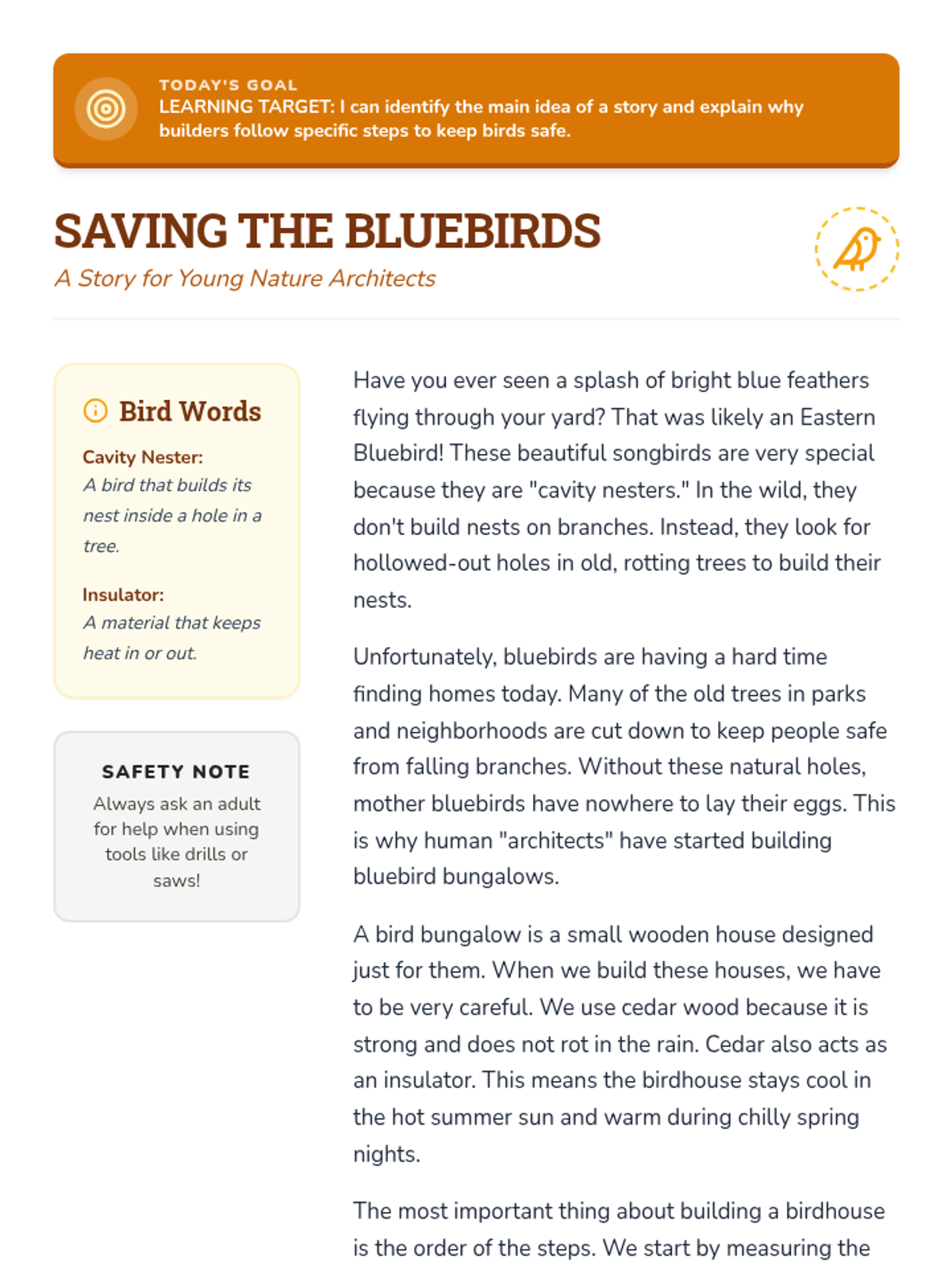 TODAY'S GOAL
LEARNING TARGET: I can identify the main idea of a story and explain why builders follow specific steps to keep birds safe.

SAVING THE BLUEBIRDS
A Story for Young Nature Architects

Bird Words

Cavity Nester:
A bird that builds its nest inside a hole in a tree.

Insulator:
A material that keeps heat in or out.

SAFETY NOTE
Always ask an adult for help when using tools like drills or saws!

Have you ever seen a splash of bright blue feathers flying through your yard? That was likely an Eastern Bluebird! These beautiful songbirds are very special because they are "cavity nesters." In the wild, they don't build nests on branches. Instead, they look for hollowed-out holes in old, rotting trees to build their nests.

Unfortunately, bluebirds are having a hard time finding homes today. Many of the old trees in parks and neighborhoods are cut down to keep people safe from falling branches. Without these natural holes, mother bluebirds have nowhere to lay their eggs. This is why human "architects" have started building bluebird bungalows.

A bird bungalow is a small wooden house designed just for them. When we build these houses, we have to be very careful. We use cedar wood because it is strong and does not rot in the rain. Cedar also acts as an insulator. This means the birdhouse stays cool in the hot summer sun and warm during chilly spring nights.

The most important thing about building a birdhouse is the order of the steps. We start by measuring the